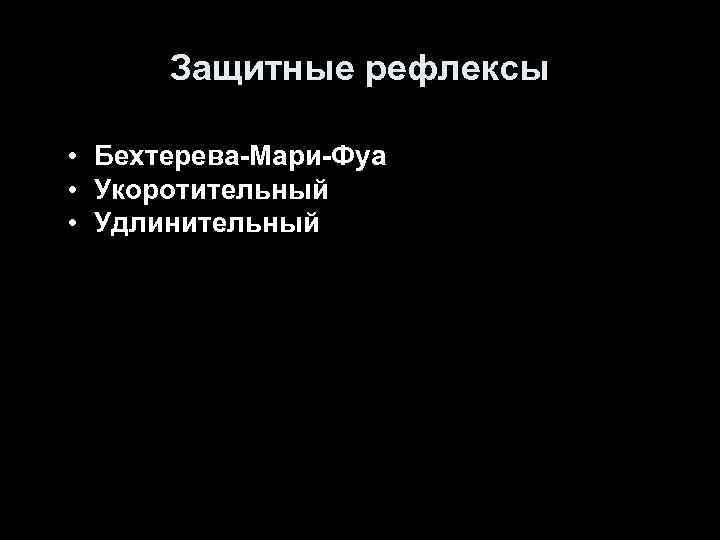 Защитные рефлексы

• Бехтерева-Мари-Фуа
• Укоротительный
• Удлинительный